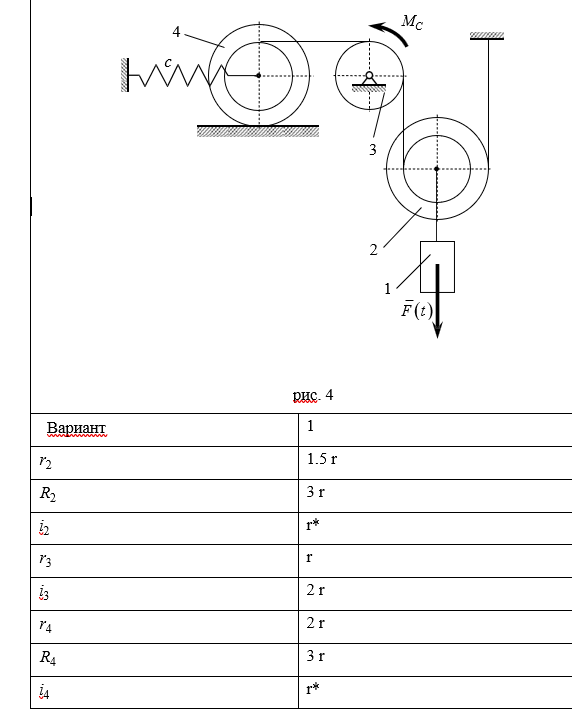 4

$c$

$M_C$

3

2

1

$\bar{F}(t)$

рис. 4

| Вариант | 1 |
|---|---|
| $r_2$ | 1.5 r |
| $R_2$ | 3 r |
| $i_2$ | r* |
| $r_3$ | r |
| $i_3$ | 2 r |
| $r_4$ | 2 r |
| $R_4$ | 3 r |
| $i_4$ | r* |